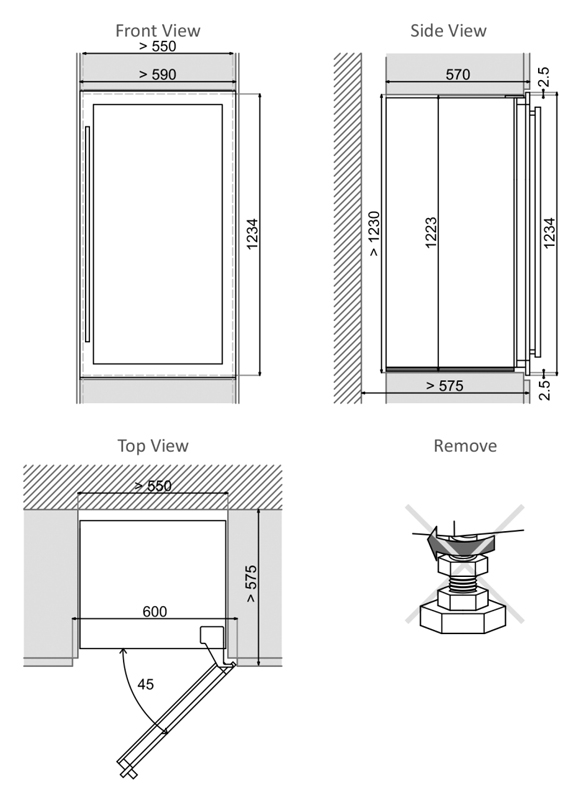 Front View

> 550

> 590

1234

Side View

570

2.5

> 1230

1223

1234

> 575

2.5

Top View

> 550

> 575

600

45

Remove